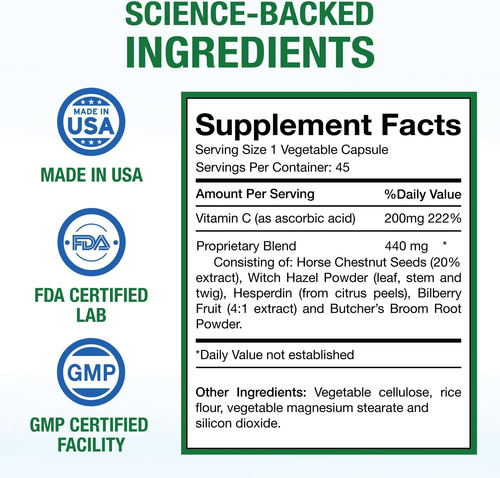 SCIENCE-BACKED
INGREDIENTS

MADE IN
USA

MADE IN USA

FDA

FDA CERTIFIED
LAB

GMP

GMP CERTIFIED
FACILITY

Supplement Facts

Serving Size 1 Vegetable Capsule
Servings Per Container: 45

Amount Per Serving %Daily Value

Vitamin C (as ascorbic acid) 200mg 222%

Proprietary Blend 440 mg *

Consisting of: Horse Chestnut Seeds (20% extract), Witch Hazel Powder (leaf, stem and twig), Hesperdin (from citrus peels), Bilberry Fruit (4:1 extract) and Butcher's Broom Root Powder.

*Daily Value not established

Other Ingredients: Vegetable cellulose, rice flour, vegetable magnesium stearate and silicon dioxide.